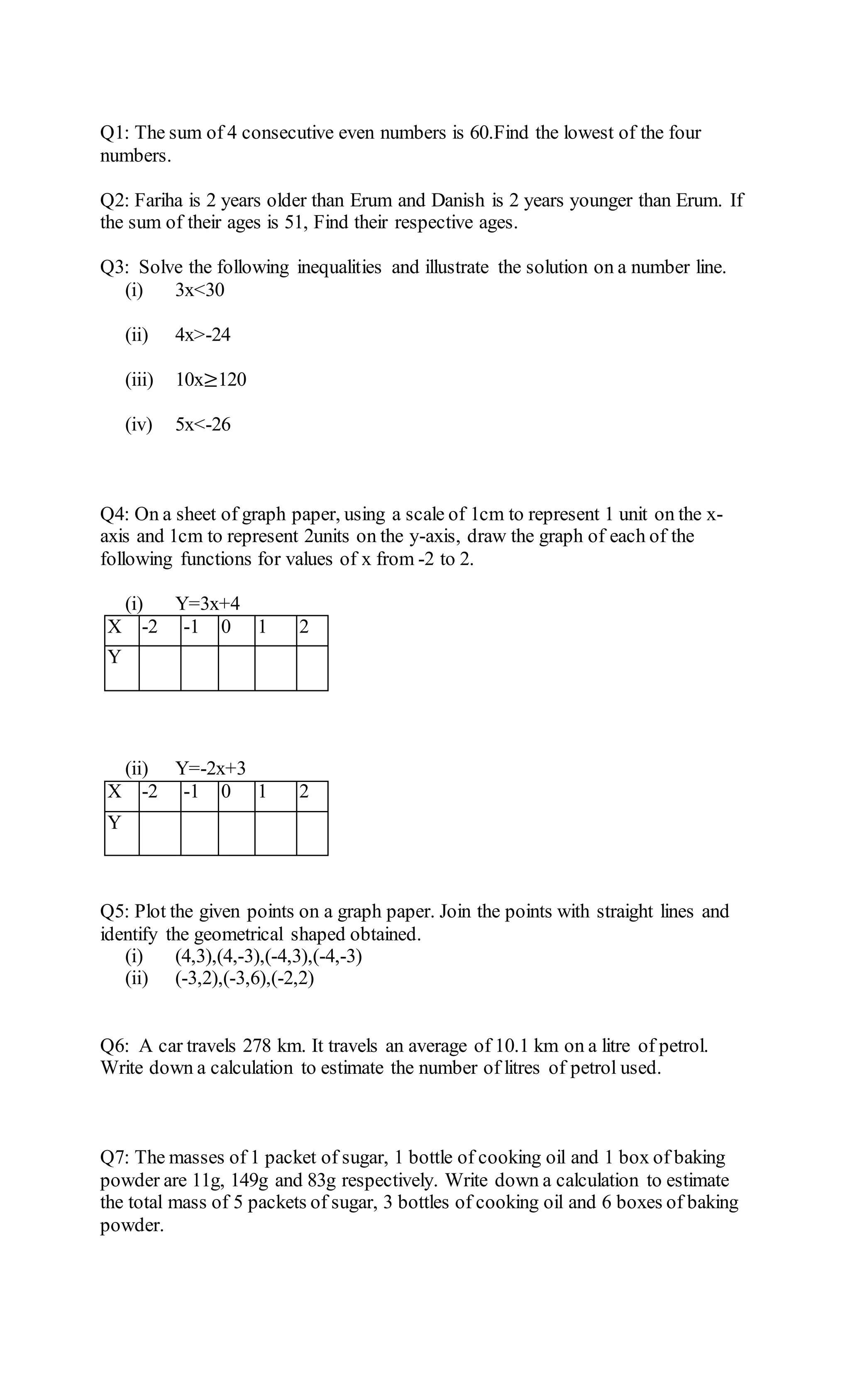 Q1: The sum of 4 consecutive even numbers is 60.Find the lowest of the four numbers.

Q2: Fariha is 2 years older than Erum and Danish is 2 years younger than Erum. If the sum of their ages is 51, Find their respective ages.

Q3: Solve the following inequalities and illustrate the solution on a number line.
(i) $3x<30$

(ii) $4x>-24$

(iii) $10x\geq120$

(iv) $5x<-26$

Q4: On a sheet of graph paper, using a scale of 1cm to represent 1 unit on the x-axis and 1cm to represent 2units on the y-axis, draw the graph of each of the following functions for values of x from -2 to 2.

(i) $Y=3x+4$

| X | -2 | -1 | 0 | 1 | 2 |
|---|---|---|---|---|---|
| Y | | | | | |

(ii) $Y=-2x+3$

| X | -2 | -1 | 0 | 1 | 2 |
|---|---|---|---|---|---|
| Y | | | | | |

Q5: Plot the given points on a graph paper. Join the points with straight lines and identify the geometrical shaped obtained.
(i) (4,3),(4,-3),(-4,3),(-4,-3)
(ii) (-3,2),(-3,6),(-2,2)

Q6: A car travels 278 km. It travels an average of 10.1 km on a litre of petrol. Write down a calculation to estimate the number of litres of petrol used.

Q7: The masses of 1 packet of sugar, 1 bottle of cooking oil and 1 box of baking powder are 11g, 149g and 83g respectively. Write down a calculation to estimate the total mass of 5 packets of sugar, 3 bottles of cooking oil and 6 boxes of baking powder.